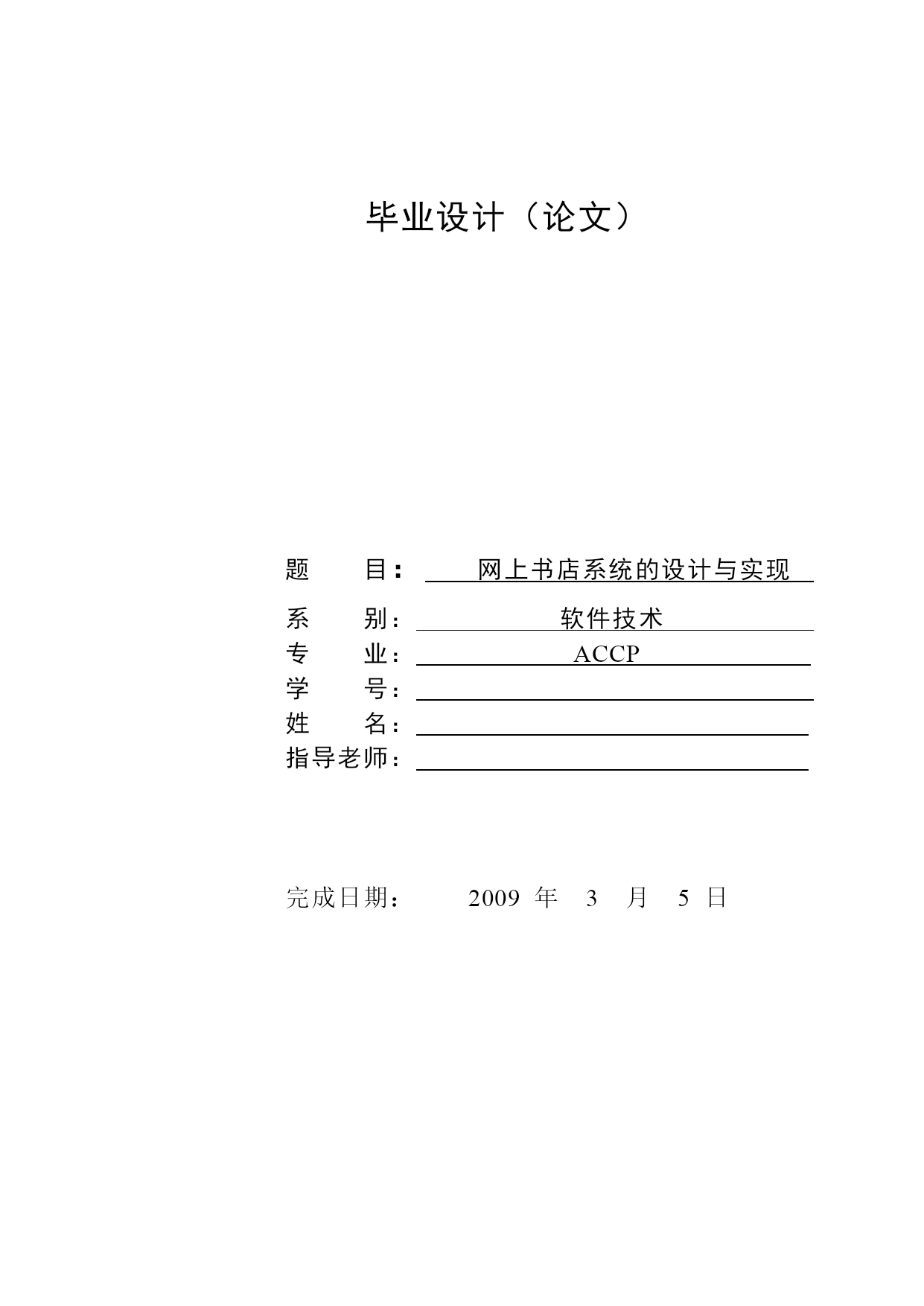 毕业设计（论文）

题　　目： 网上书店系统的设计与实现

系　　别： 软件技术

专　　业： ACCP

学　　号：

姓　　名：

指导老师：

完成日期： 2009 年 3 月 5 日